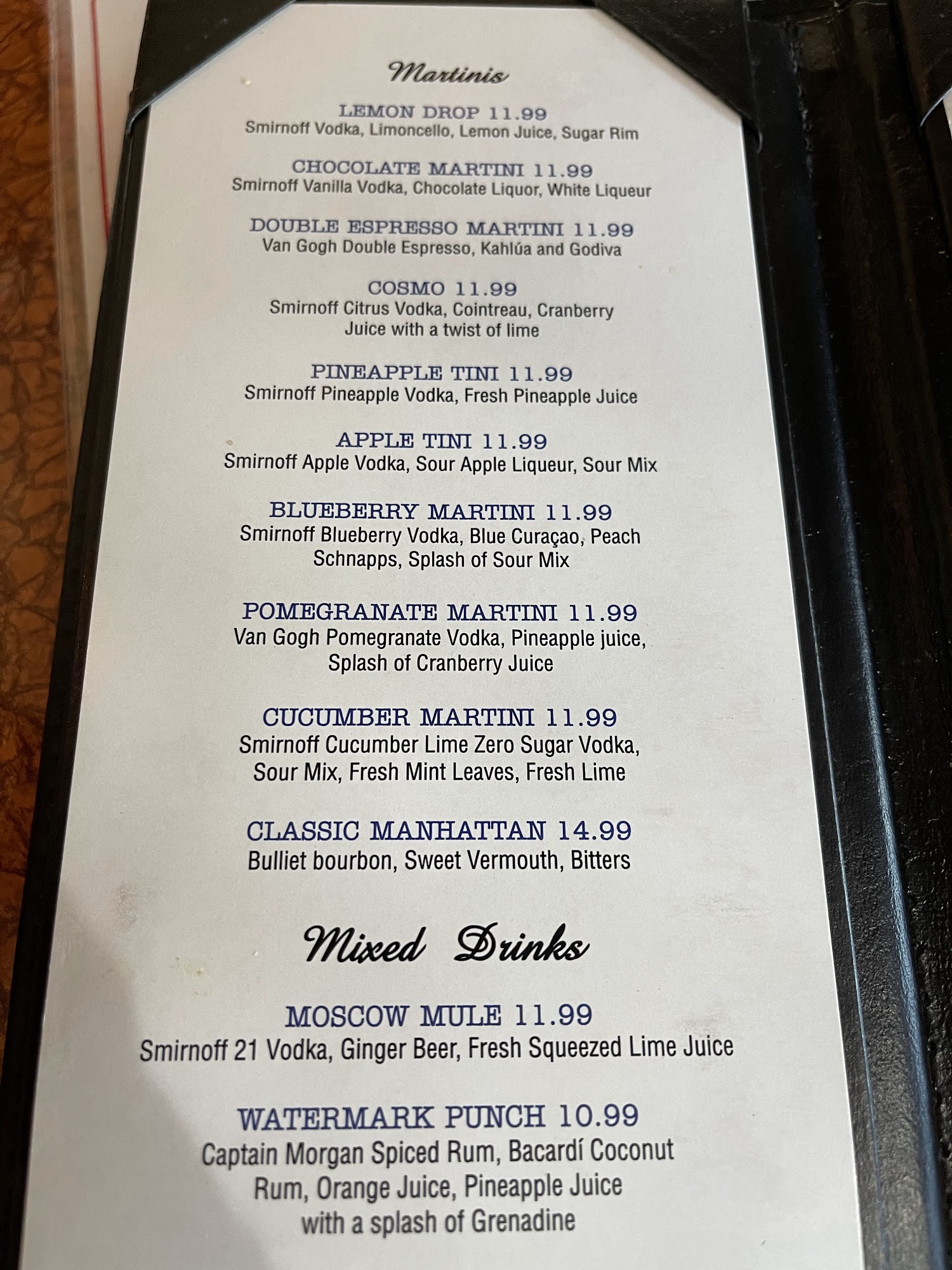 Martinis

LEMON DROP 11.99
Smirnoff Vodka, Limoncello, Lemon Juice, Sugar Rim

CHOCOLATE MARTINI 11.99
Smirnoff Vanilla Vodka, Chocolate Liquor, White Liqueur

DOUBLE ESPRESSO MARTINI 11.99
Van Gogh Double Espresso, Kahlúa and Godiva

COSMO 11.99
Smirnoff Citrus Vodka, Cointreau, Cranberry Juice with a twist of lime

PINEAPPLE TINI 11.99
Smirnoff Pineapple Vodka, Fresh Pineapple Juice

APPLE TINI 11.99
Smirnoff Apple Vodka, Sour Apple Liqueur, Sour Mix

BLUEBERRY MARTINI 11.99
Smirnoff Blueberry Vodka, Blue Curaçao, Peach Schnapps, Splash of Sour Mix

POMEGRANATE MARTINI 11.99
Van Gogh Pomegranate Vodka, Pineapple juice, Splash of Cranberry Juice

CUCUMBER MARTINI 11.99
Smirnoff Cucumber Lime Zero Sugar Vodka, Sour Mix, Fresh Mint Leaves, Fresh Lime

CLASSIC MANHATTAN 14.99
Bulliet bourbon, Sweet Vermouth, Bitters

Mixed Drinks

MOSCOW MULE 11.99
Smirnoff 21 Vodka, Ginger Beer, Fresh Squeezed Lime Juice

WATERMARK PUNCH 10.99
Captain Morgan Spiced Rum, Bacardí Coconut Rum, Orange Juice, Pineapple Juice with a splash of Grenadine